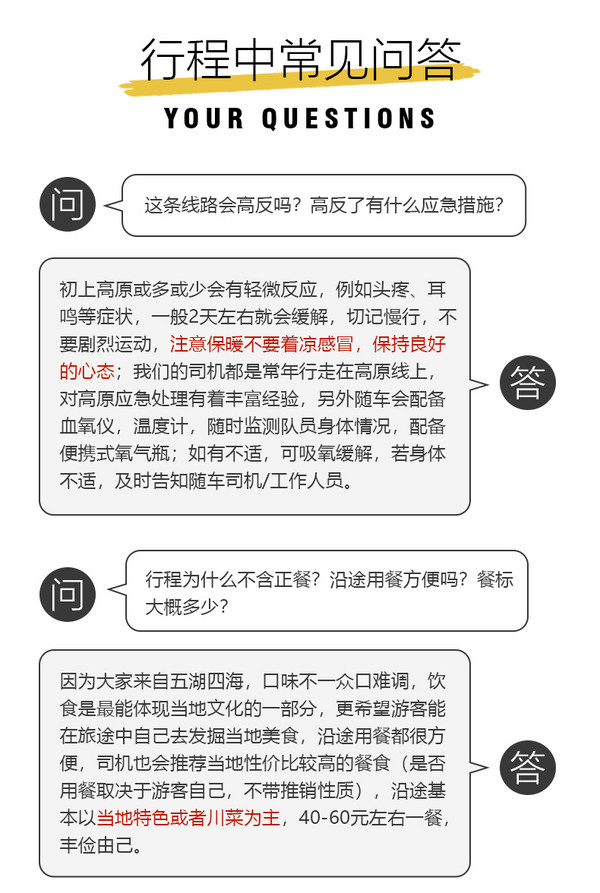 行程中常见问答

YOUR QUESTIONS

问

这条线路会高反吗？高反了有什么应急措施？

初上高原或多或少会有轻微反应，例如头疼、耳鸣等症状，一般2天左右就会缓解，切记慢行，不要剧烈运动，注意保暖不要着凉感冒，保持良好的心态；我们的司机都是常年行走在高原线上，对高原应急处理有着丰富经验，另外随车会配备血氧仪，温度计，随时监测队员身体情况，配备便携式氧气瓶；如有不适，可吸氧缓解，若身体不适，及时告知随车司机/工作人员。

答

问

行程为什么不含正餐？沿途用餐方便吗？餐标大概多少？

因为大家来自五湖四海，口味不一众口难调，饮食是最能体现当地文化的一部分，更希望游客能在旅途中自己去发掘当地美食，沿途用餐都很方便，司机也会推荐当地性价比较高的餐食（是否用餐取决于游客自己，不带推销性质），沿途基本以当地特色或者川菜为主，40-60元左右一餐，丰俭由己。

答